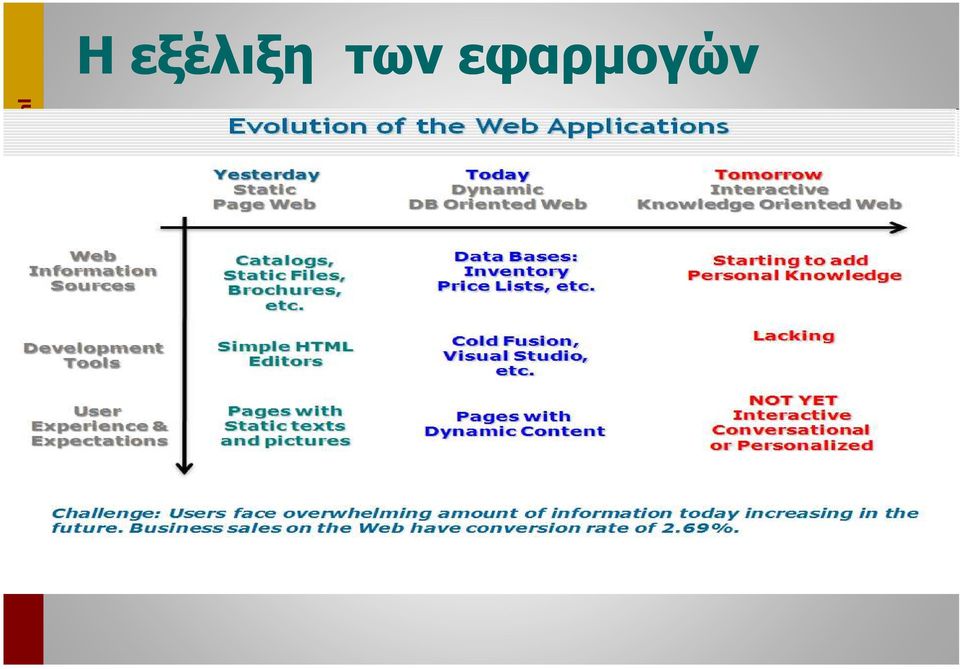 Η εξέλιξη των εφαρμογών

Evolution of the Web Applications

| | Yesterday Static Page Web | Today Dynamic DB Oriented Web | Tomorrow Interactive Knowledge Oriented Web |
|---|---|---|---|
| Web Information Sources | Catalogs, Static Files, Brochures, etc. | Data Bases: Inventory Price Lists, etc. | Starting to add Personal Knowledge |
| Development Tools | Simple HTML Editors | Cold Fusion, Visual Studio, etc. | Lacking |
| User Experience & Expectations | Pages with Static texts and pictures | Pages with Dynamic Content | NOT YET Interactive Conversational or Personalized |

Challenge: Users face overwhelming amount of information today increasing in the future. Business sales on the Web have conversion rate of 2.69%.